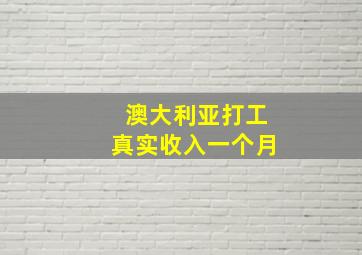 澳大利亚打工
真实收入一个月